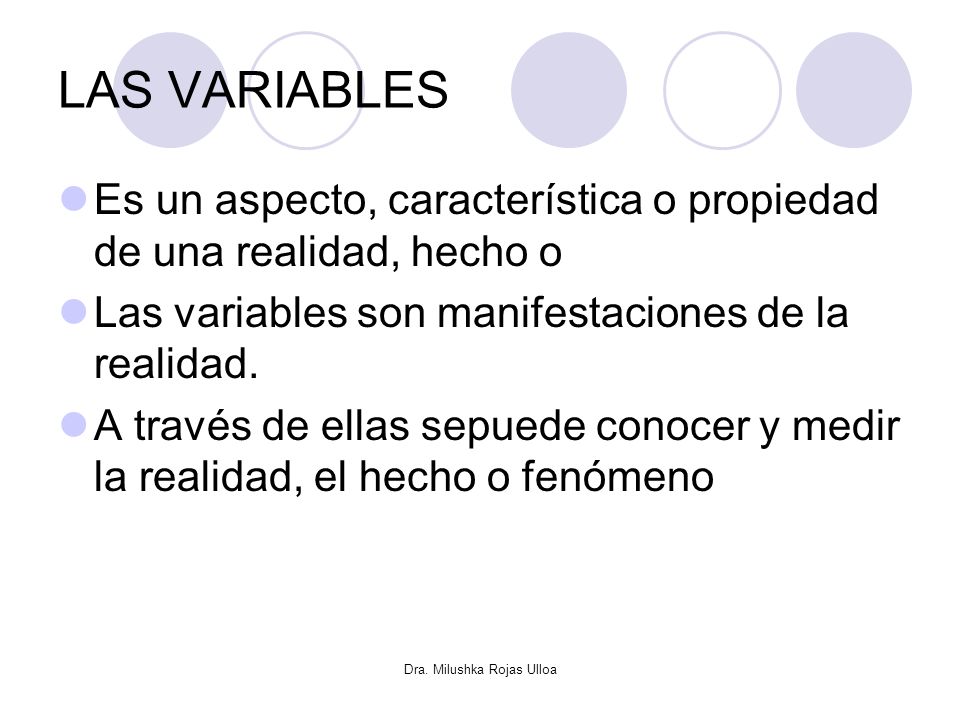 LAS VARIABLES

Es un aspecto, característica o propiedad de una realidad, hecho o

Las variables son manifestaciones de la realidad.

A través de ellas sepuede conocer y medir la realidad, el hecho o fenómeno

Dra. Milushka Rojas Ulloa